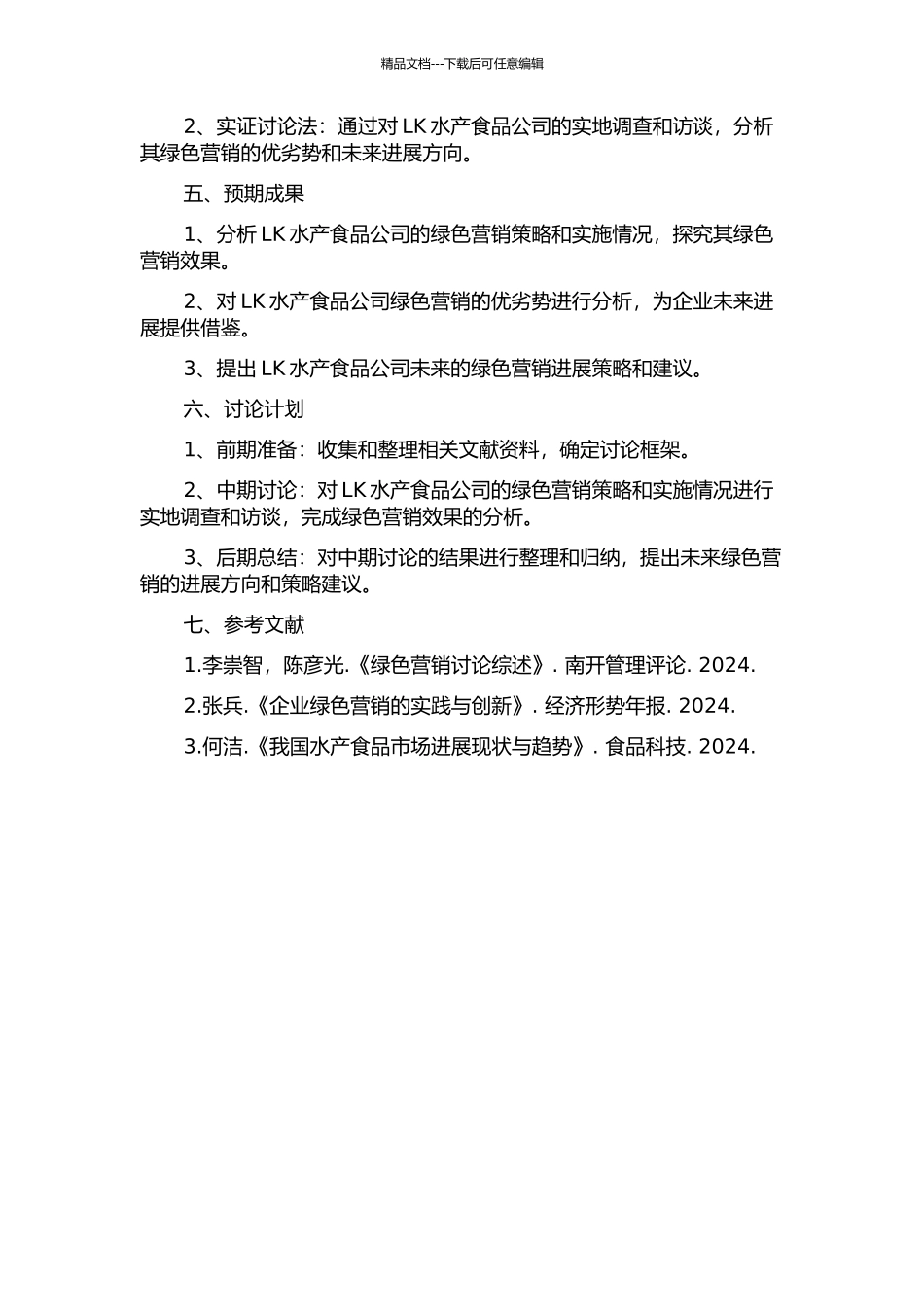 精品文档---下载后可任意编辑

2、实证讨论法：通过对 LK 水产食品公司的实地调查和访谈，分析其绿色营销的优劣势和未来进展方向。

五、预期成果

1、分析 LK 水产食品公司的绿色营销策略和实施情况，探究其绿色营销效果。

2、对 LK 水产食品公司绿色营销的优劣势进行分析，为企业未来进展提供借鉴。

3、提出 LK 水产食品公司未来的绿色营销进展策略和建议。

六、讨论计划

1、前期准备：收集和整理相关文献资料，确定讨论框架。

2、中期讨论：对 LK 水产食品公司的绿色营销策略和实施情况进行实地调查和访谈，完成绿色营销效果的分析。

3、后期总结：对中期讨论的结果进行整理和归纳，提出未来绿色营销的进展方向和策略建议。

七、参考文献

1.李崇智，陈彦光.《绿色营销讨论综述》. 南开管理评论. 2024.

2.张兵.《企业绿色营销的实践与创新》. 经济形势年报. 2024.

3.何洁.《我国水产食品市场进展现状与趋势》. 食品科技. 2024.